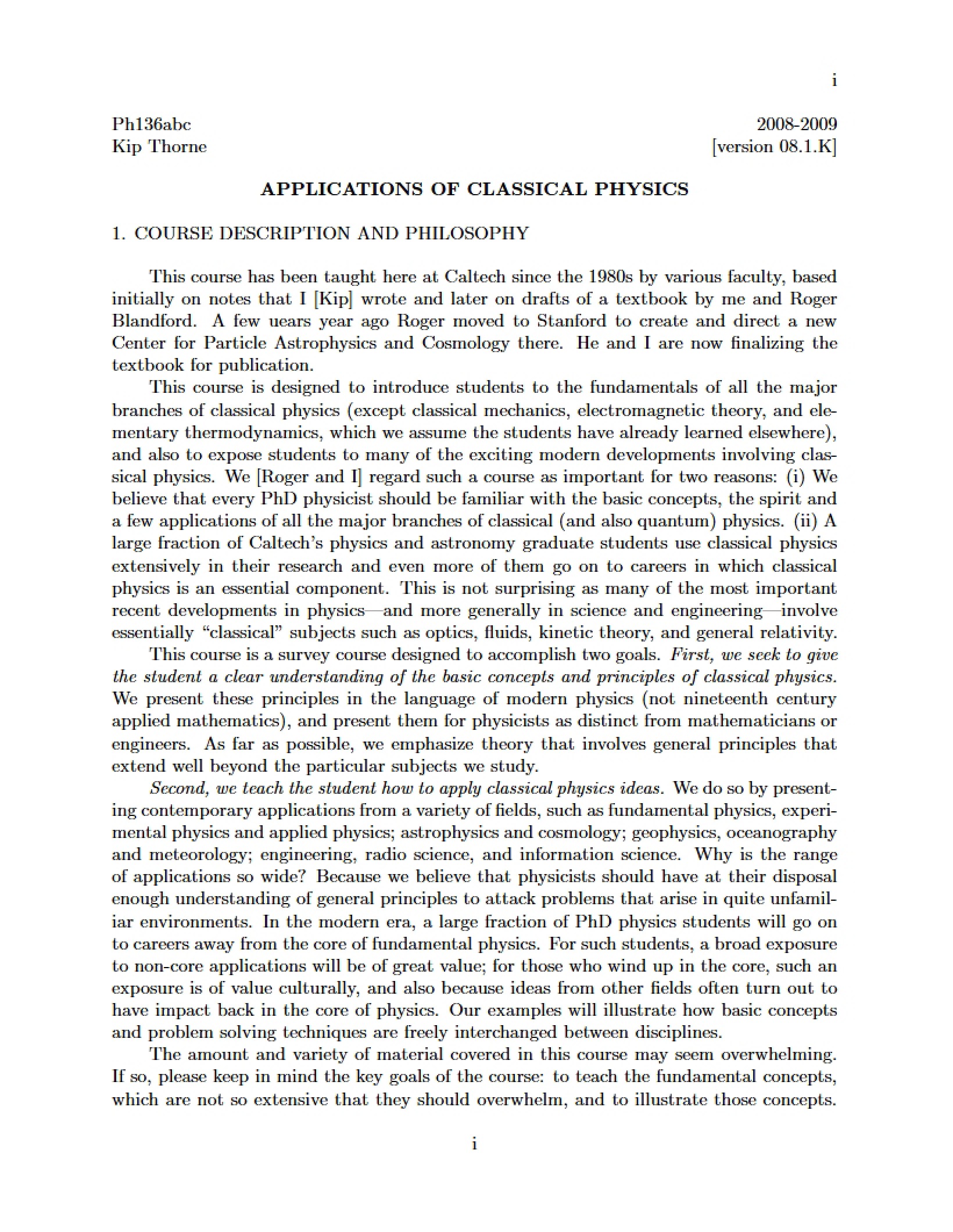 i

Ph136abc
Kip Thorne

2008-2009
[version 08.1.K]

APPLICATIONS OF CLASSICAL PHYSICS

1. COURSE DESCRIPTION AND PHILOSOPHY

This course has been taught here at Caltech since the 1980s by various faculty, based initially on notes that I [Kip] wrote and later on drafts of a textbook by me and Roger Blandford. A few uears year ago Roger moved to Stanford to create and direct a new Center for Particle Astrophysics and Cosmology there. He and I are now finalizing the textbook for publication.

This course is designed to introduce students to the fundamentals of all the major branches of classical physics (except classical mechanics, electromagnetic theory, and elementary thermodynamics, which we assume the students have already learned elsewhere), and also to expose students to many of the exciting modern developments involving classical physics. We [Roger and I] regard such a course as important for two reasons: (i) We believe that every PhD physicist should be familiar with the basic concepts, the spirit and a few applications of all the major branches of classical (and also quantum) physics. (ii) A large fraction of Caltech's physics and astronomy graduate students use classical physics extensively in their research and even more of them go on to careers in which classical physics is an essential component. This is not surprising as many of the most important recent developments in physics—and more generally in science and engineering—involve essentially "classical" subjects such as optics, fluids, kinetic theory, and general relativity.

This course is a survey course designed to accomplish two goals. First, we seek to give the student a clear understanding of the basic concepts and principles of classical physics. We present these principles in the language of modern physics (not nineteenth century applied mathematics), and present them for physicists as distinct from mathematicians or engineers. As far as possible, we emphasize theory that involves general principles that extend well beyond the particular subjects we study.

Second, we teach the student how to apply classical physics ideas. We do so by presenting contemporary applications from a variety of fields, such as fundamental physics, experimental physics and applied physics; astrophysics and cosmology; geophysics, oceanography and meteorology; engineering, radio science, and information science. Why is the range of applications so wide? Because we believe that physicists should have at their disposal enough understanding of general principles to attack problems that arise in quite unfamiliar environments. In the modern era, a large fraction of PhD physics students will go on to careers away from the core of fundamental physics. For such students, a broad exposure to non-core applications will be of great value; for those who wind up in the core, such an exposure is of value culturally, and also because ideas from other fields often turn out to have impact back in the core of physics. Our examples will illustrate how basic concepts and problem solving techniques are freely interchanged between disciplines.

The amount and variety of material covered in this course may seem overwhelming. If so, please keep in mind the key goals of the course: to teach the fundamental concepts, which are not so extensive that they should overwhelm, and to illustrate those concepts.

i